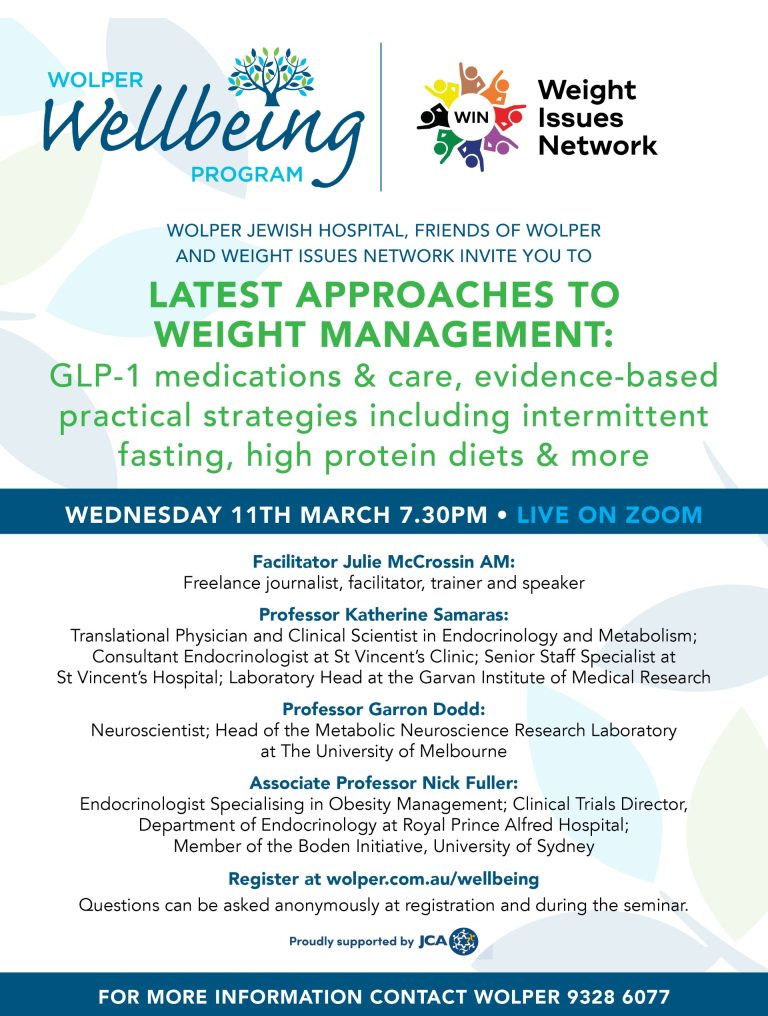 WOLPER
Wellbeing
PROGRAM

WIN
Weight Issues Network

WOLPER JEWISH HOSPITAL, FRIENDS OF WOLPER AND WEIGHT ISSUES NETWORK INVITE YOU TO

LATEST APPROACHES TO WEIGHT MANAGEMENT:
GLP-1 medications & care, evidence-based practical strategies including intermittent fasting, high protein diets & more

WEDNESDAY 11TH MARCH 7.30PM • LIVE ON ZOOM

Facilitator Julie McCrossin AM:
Freelance journalist, facilitator, trainer and speaker

Professor Katherine Samaras:
Translational Physician and Clinical Scientist in Endocrinology and Metabolism; Consultant Endocrinologist at St Vincent's Clinic; Senior Staff Specialist at St Vincent's Hospital; Laboratory Head at the Garvan Institute of Medical Research

Professor Garron Dodd:
Neuroscientist; Head of the Metabolic Neuroscience Research Laboratory at The University of Melbourne

Associate Professor Nick Fuller:
Endocrinologist Specialising in Obesity Management; Clinical Trials Director, Department of Endocrinology at Royal Prince Alfred Hospital; Member of the Boden Initiative, University of Sydney

Register at wolper.com.au/wellbeing
Questions can be asked anonymously at registration and during the seminar.

Proudly supported by JCA

FOR MORE INFORMATION CONTACT WOLPER 9328 6077